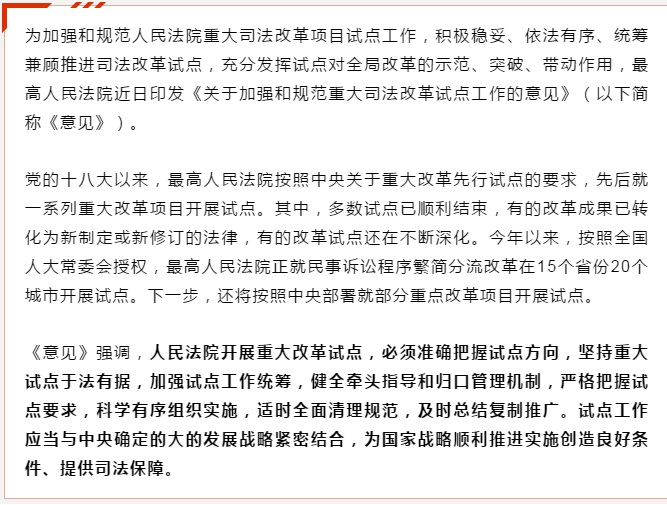 为加强和规范人民法院重大司法改革项目试点工作，积极稳妥、依法有序、统筹兼顾推进司法改革试点，充分发挥试点对全局改革的示范、突破、带动作用，最高人民法院近日印发《关于加强和规范重大司法改革试点工作的意见》（以下简称《意见》）。

党的十八大以来，最高人民法院按照中央关于重大改革先行试点的要求，先后就一系列重大改革项目开展试点。其中，多数试点已顺利结束，有的改革成果已转化为新制定或新修订的法律，有的改革试点还在不断深化。今年以来，按照全国人大常委会授权，最高人民法院正就民事诉讼程序繁简分流改革在15个省份20个城市开展试点。下一步，还将按照中央部署就部分重点改革项目开展试点。

《意见》强调，人民法院开展重大改革试点，必须准确把握试点方向，坚持重大试点于法有据，加强试点工作统筹，健全牵头指导和归口管理机制，严格把握试点要求，科学有序组织实施，适时全面清理规范，及时总结复制推广。试点工作应当与中央确定的大的发展战略紧密结合，为国家战略顺利推进实施创造良好条件、提供司法保障。